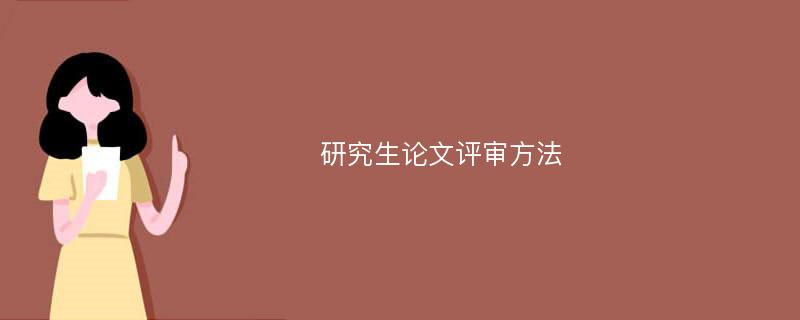 研究生论文评审方法